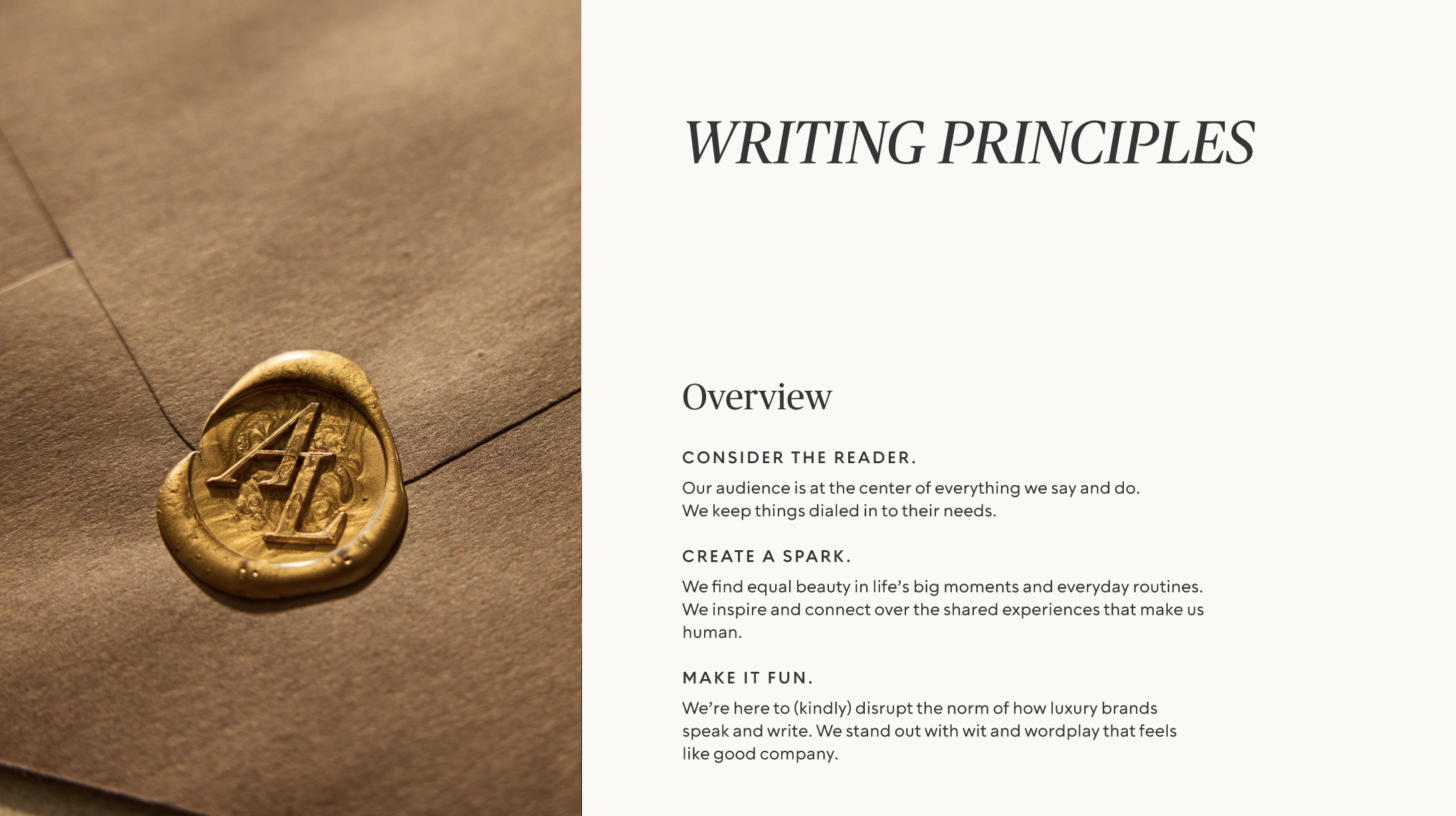 AL

WRITING PRINCIPLES

Overview

CONSIDER THE READER.

Our audience is at the center of everything we say and do. We keep things dialed in to their needs.

CREATE A SPARK.

We find equal beauty in life's big moments and everyday routines. We inspire and connect over the shared experiences that make us human.

MAKE IT FUN.

We're here to (kindly) disrupt the norm of how luxury brands speak and write. We stand out with wit and wordplay that feels like good company.